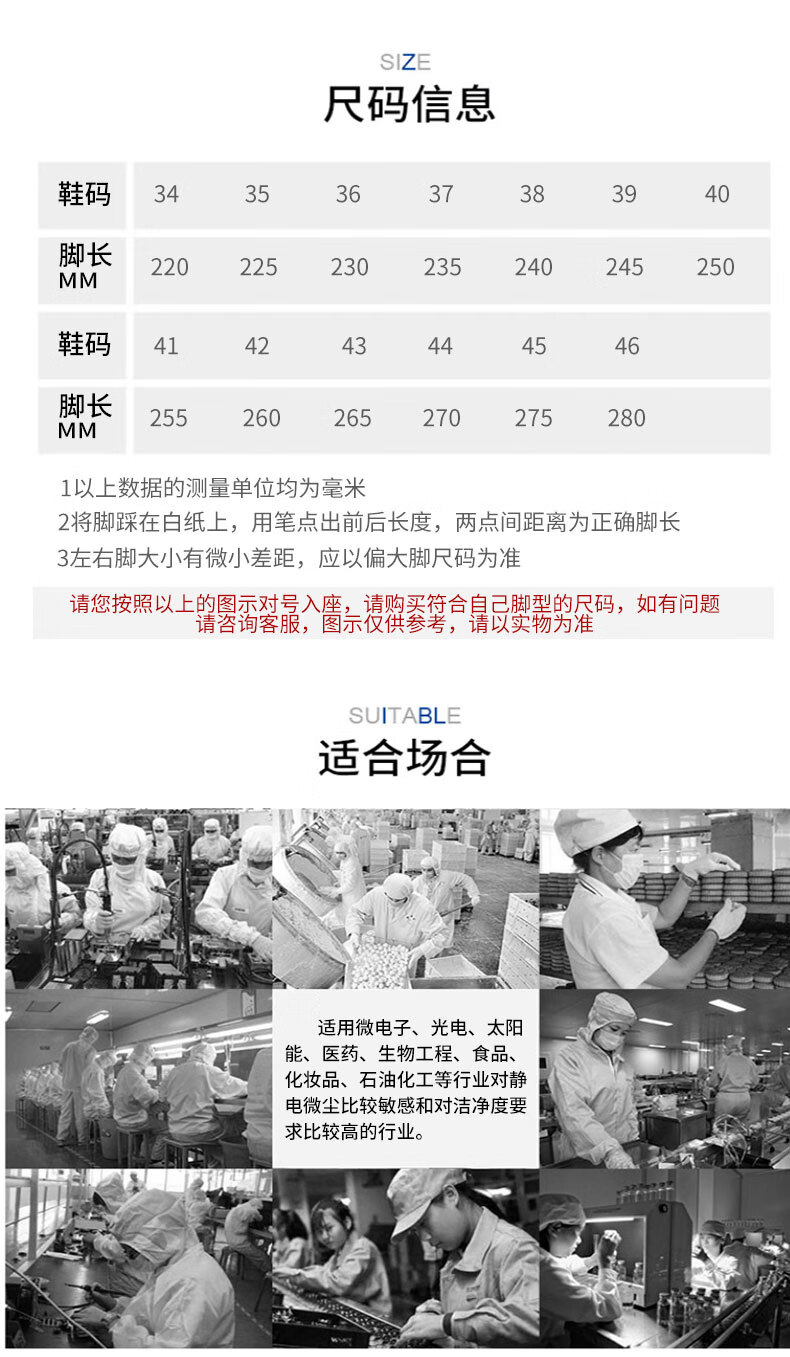 SIZE
尺码信息

| 鞋码 | 34 | 35 | 36 | 37 | 38 | 39 | 40 |
|---|---|---|---|---|---|---|---|
| 脚长 MM | 220 | 225 | 230 | 235 | 240 | 245 | 250 |
| 鞋码 | 41 | 42 | 43 | 44 | 45 | 46 | |
| 脚长 MM | 255 | 260 | 265 | 270 | 275 | 280 | |

1以上数据的测量单位均为毫米
2将脚踩在白纸上，用笔点出前后长度，两点间距离为正确脚长
3左右脚大小有微小差距，应以偏大脚尺码为准

请您按照以上的图示对号入座，请购买符合自己脚型的尺码，如有问题请咨询客服，图示仅供参考，请以实物为准

SUITABLE
适合场合

适用微电子、光电、太阳能、医药、生物工程、食品、化妆品、石油化工等行业对静电微尘比较敏感和对洁净度要求比较高的行业。